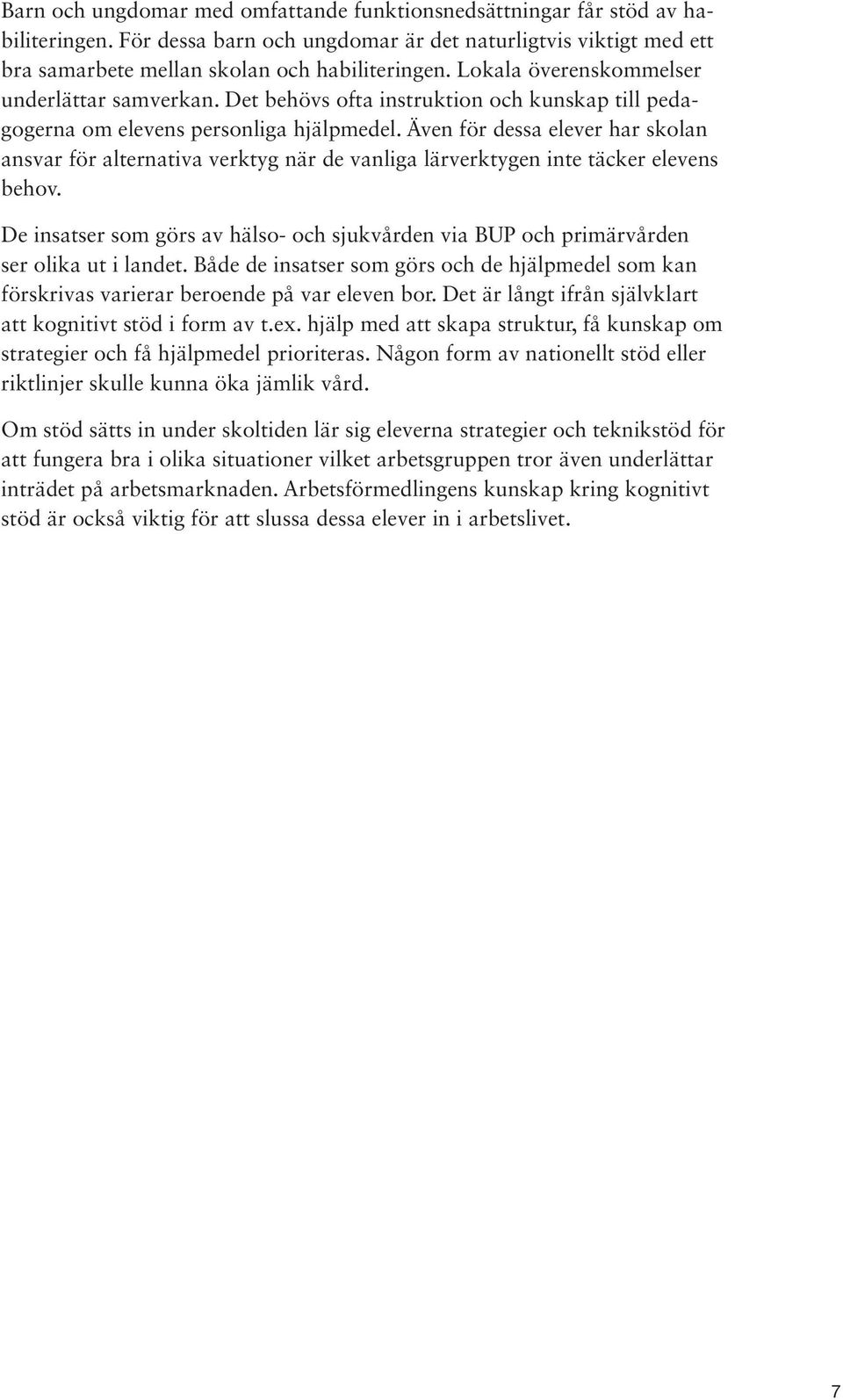 Barn och ungdomar med omfattande funktionsnedsättningar får stöd av habiliteringen. För dessa barn och ungdomar är det naturligtvis viktigt med ett bra samarbete mellan skolan och habiliteringen. Lokala överenskommelser underlättar samverkan. Det behövs ofta instruktion och kunskap till pedagogerna om elevens personliga hjälpmedel. Även för dessa elever har skolan ansvar för alternativa verktyg när de vanliga lärverktygen inte täcker elevens behov.

De insatser som görs av hälso- och sjukvården via BUP och primärvården ser olika ut i landet. Både de insatser som görs och de hjälpmedel som kan förskrivas varierar beroende på var eleven bor. Det är långt ifrån självklart att kognitivt stöd i form av t.ex. hjälp med att skapa struktur, få kunskap om strategier och få hjälpmedel prioriteras. Någon form av nationellt stöd eller riktlinjer skulle kunna öka jämlik vård.

Om stöd sätts in under skoltiden lär sig eleverna strategier och teknikstöd för att fungera bra i olika situationer vilket arbetsgruppen tror även underlättar inträdet på arbetsmarknaden. Arbetsförmedlingens kunskap kring kognitivt stöd är också viktig för att slussa dessa elever in i arbetslivet.

7